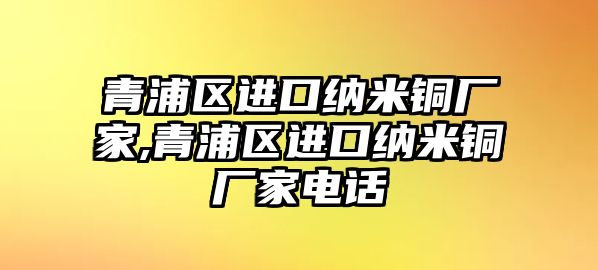 青浦区进口纳米铜厂家,青浦区进口纳米铜厂家电话